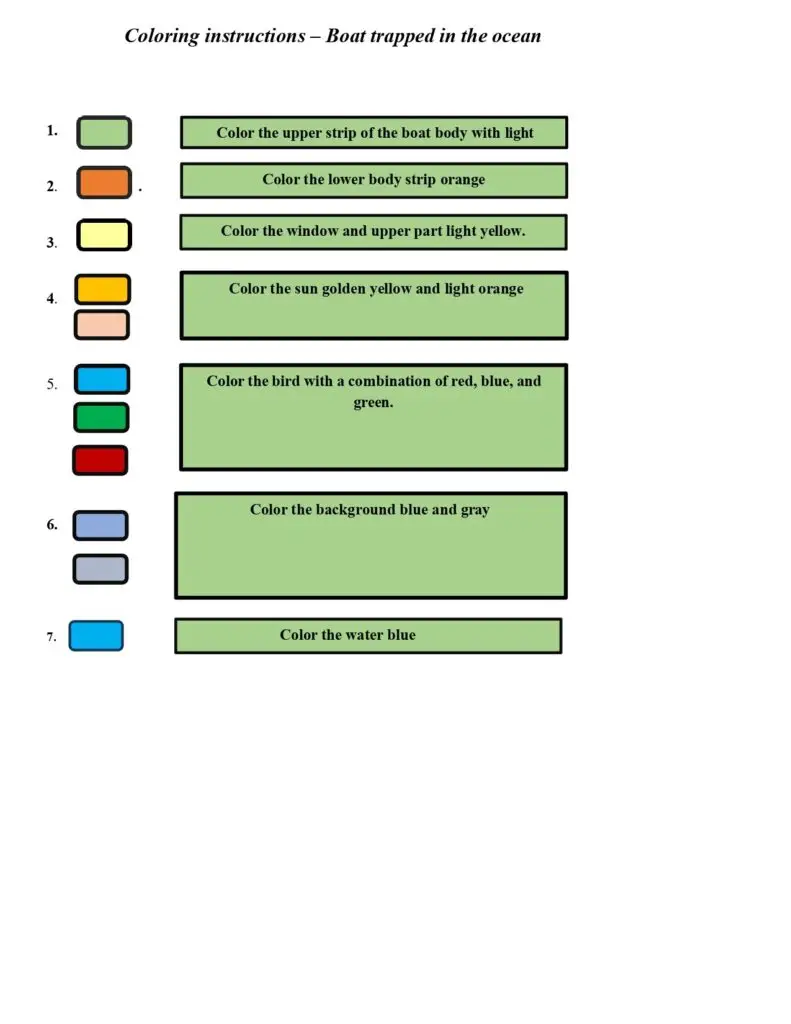 Coloring instructions – Boat trapped in the ocean

1. Color the upper strip of the boat body with light

2. . Color the lower body strip orange

3. Color the window and upper part light yellow.

4. Color the sun golden yellow and light orange

5. Color the bird with a combination of red, blue, and green.

6. Color the background blue and gray

7. Color the water blue